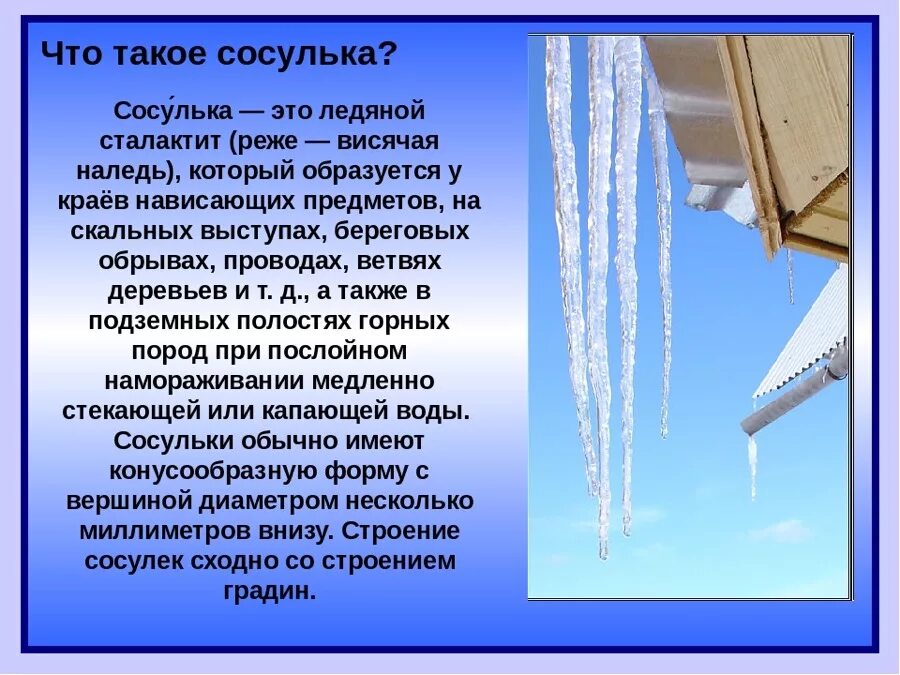 Что такое сосулька?

Сосу́лька — это ледяной сталактит (реже — висячая наледь), который образуется у краёв нависающих предметов, на скальных выступах, береговых обрывах, проводах, ветвях деревьев и т. д., а также в подземных полостях горных пород при послойном намораживании медленно стекающей или капающей воды. Сосульки обычно имеют конусообразную форму с вершиной диаметром несколько миллиметров внизу. Строение сосулек сходно со строением градин.